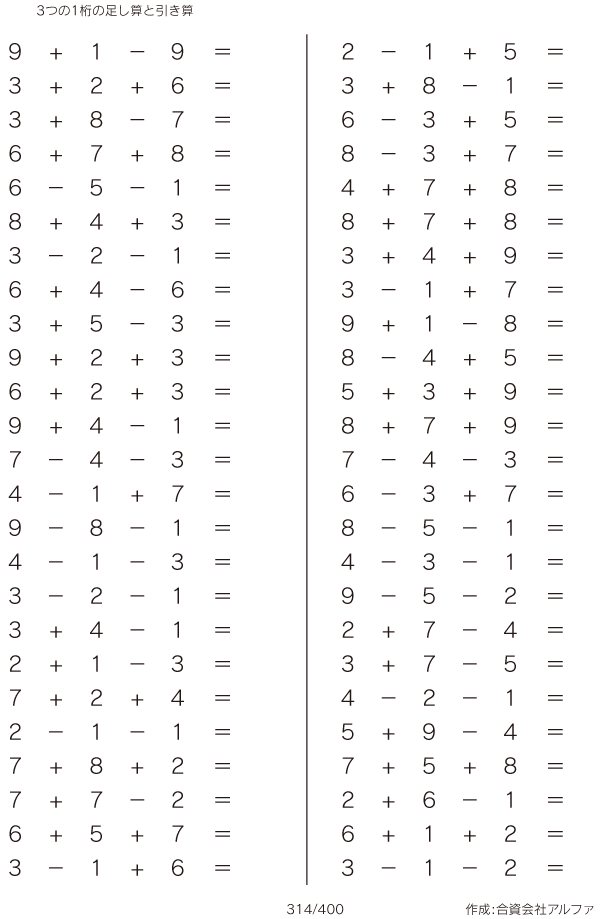 3つの1桁の足し算と引き算

$9 + 1 - 9 =$
$3 + 2 + 6 =$
$3 + 8 - 7 =$
$6 + 7 + 8 =$
$6 - 5 - 1 =$
$8 + 4 + 3 =$
$3 - 2 - 1 =$
$6 + 4 - 6 =$
$3 + 5 - 3 =$
$9 + 2 + 3 =$
$6 + 2 + 3 =$
$9 + 4 - 1 =$
$7 - 4 - 3 =$
$4 - 1 + 7 =$
$9 - 8 - 1 =$
$4 - 1 - 3 =$
$3 - 2 - 1 =$
$3 + 4 - 1 =$
$2 + 1 - 3 =$
$7 + 2 + 4 =$
$2 - 1 - 1 =$
$7 + 8 + 2 =$
$7 + 7 - 2 =$
$6 + 5 + 7 =$
$3 - 1 + 6 =$

$2 - 1 + 5 =$
$3 + 8 - 1 =$
$6 - 3 + 5 =$
$8 - 3 + 7 =$
$4 + 7 + 8 =$
$8 + 7 + 8 =$
$3 + 4 + 9 =$
$3 - 1 + 7 =$
$9 + 1 - 8 =$
$8 - 4 + 5 =$
$5 + 3 + 9 =$
$8 + 7 + 9 =$
$7 - 4 - 3 =$
$6 - 3 + 7 =$
$8 - 5 - 1 =$
$4 - 3 - 1 =$
$9 - 5 - 2 =$
$2 + 7 - 4 =$
$3 + 7 - 5 =$
$4 - 2 - 1 =$
$5 + 9 - 4 =$
$7 + 5 + 8 =$
$2 + 6 - 1 =$
$6 + 1 + 2 =$
$3 - 1 - 2 =$

314/400

作成:合資会社アルファ